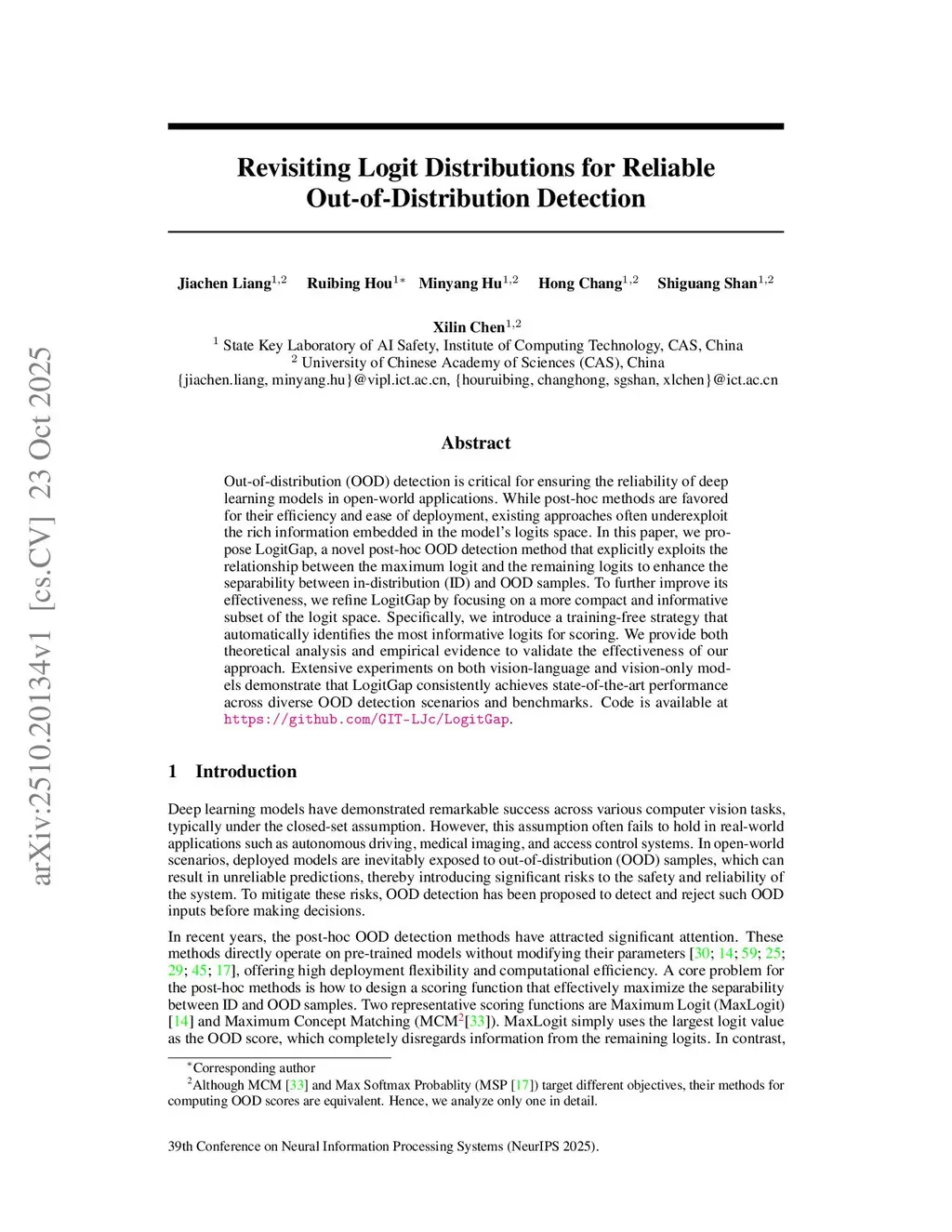 arXiv:2510.20134v1 [cs.CV] 23 Oct 2025

Revisiting Logit Distributions for Reliable Out-of-Distribution Detection

Jiachen Liang$^{1,2}$ Ruibing Hou$^{1*}$ Minyang Hu$^{1,2}$ Hong Chang$^{1,2}$ Shiguang Shan$^{1,2}$

Xilin Chen$^{1,2}$
$^1$ State Key Laboratory of AI Safety, Institute of Computing Technology, CAS, China
$^2$ University of Chinese Academy of Sciences (CAS), China
{jiachen.liang, minyang.hu}@vipl.ict.ac.cn, {houruibing, changhong, sgshan, xlchen}@ict.ac.cn

Abstract

Out-of-distribution (OOD) detection is critical for ensuring the reliability of deep learning models in open-world applications. While post-hoc methods are favored for their efficiency and ease of deployment, existing approaches often underexploit the rich information embedded in the model's logits space. In this paper, we propose LogitGap, a novel post-hoc OOD detection method that explicitly exploits the relationship between the maximum logit and the remaining logits to enhance the separability between in-distribution (ID) and OOD samples. To further improve its effectiveness, we refine LogitGap by focusing on a more compact and informative subset of the logit space. Specifically, we introduce a training-free strategy that automatically identifies the most informative logits for scoring. We provide both theoretical analysis and empirical evidence to validate the effectiveness of our approach. Extensive experiments on both vision-language and vision-only models demonstrate that LogitGap consistently achieves state-of-the-art performance across diverse OOD detection scenarios and benchmarks. Code is available at https://github.com/GIT-LJc/LogitGap.

1 Introduction

Deep learning models have demonstrated remarkable success across various computer vision tasks, typically under the closed-set assumption. However, this assumption often fails to hold in real-world applications such as autonomous driving, medical imaging, and access control systems. In open-world scenarios, deployed models are inevitably exposed to out-of-distribution (OOD) samples, which can result in unreliable predictions, thereby introducing significant risks to the safety and reliability of the system. To mitigate these risks, OOD detection has been proposed to detect and reject such OOD inputs before making decisions.

In recent years, the post-hoc OOD detection methods have attracted significant attention. These methods directly operate on pre-trained models without modifying their parameters [30; 14; 59; 25; 29; 45; 17], offering high deployment flexibility and computational efficiency. A core problem for the post-hoc methods is how to design a scoring function that effectively maximize the separability between ID and OOD samples. Two representative scoring functions are Maximum Logit (MaxLogit) [14] and Maximum Concept Matching (MCM$^2$[33]). MaxLogit simply uses the largest logit value as the OOD score, which completely disregards information from the remaining logits. In contrast,

$^*$Corresponding author
$^2$Although MCM [33] and Max Softmax Probablity (MSP [17]) target different objectives, their methods for computing OOD scores are equivalent. Hence, we analyze only one in detail.

39th Conference on Neural Information Processing Systems (NeurIPS 2025).